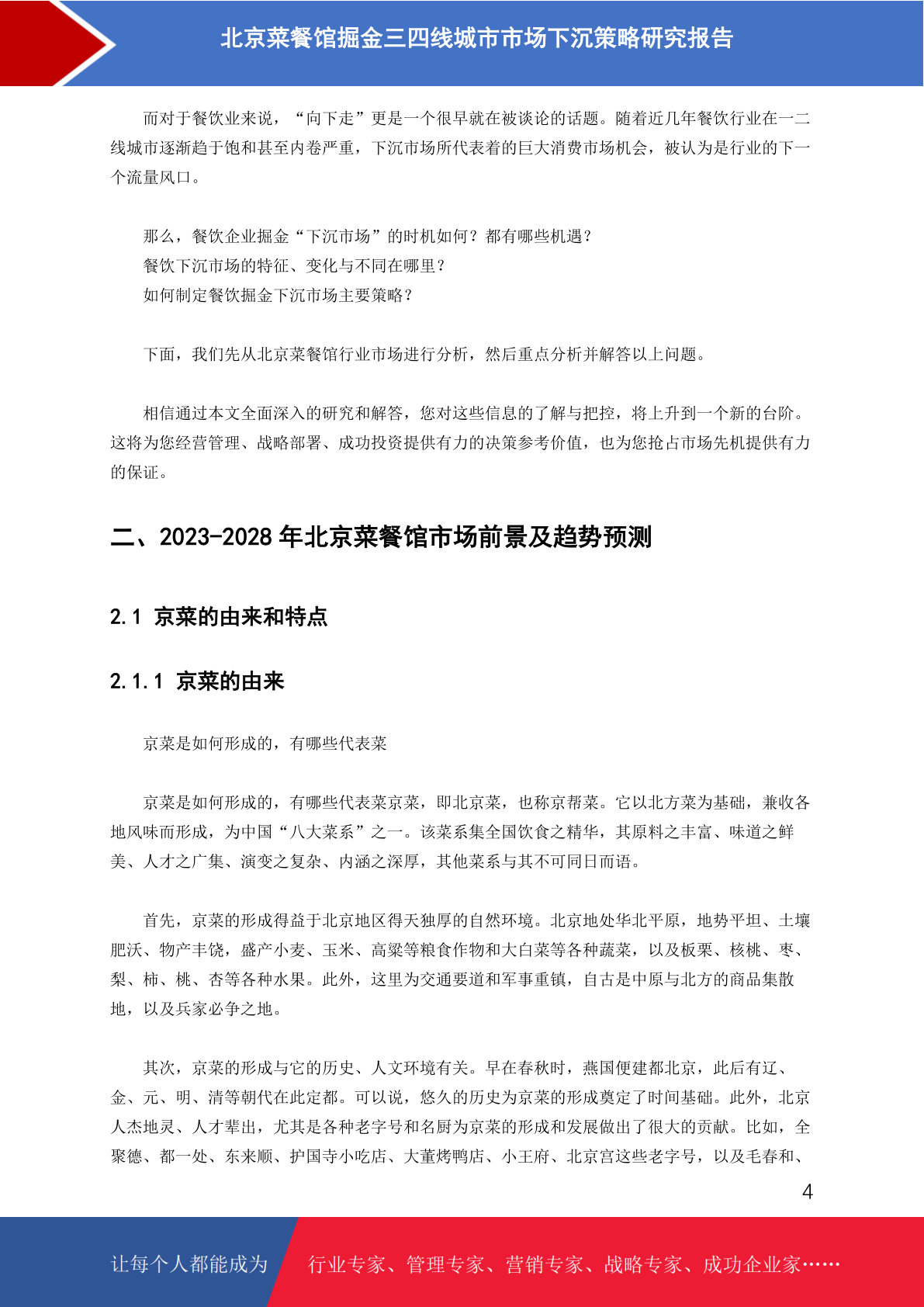 北京菜餐馆掘金三四线城市市场下沉策略研究报告

而对于餐饮业来说，“向下走”更是一个很早就在被谈论的话题。随着近几年餐饮行业在一二线城市逐渐趋于饱和甚至内卷严重，下沉市场所代表着的巨大消费市场机会，被认为是行业的下一个流量风口。

那么，餐饮企业掘金“下沉市场”的时机如何？都有哪些机遇？
餐饮下沉市场的特征、变化与不同在哪里？
如何制定餐饮掘金下沉市场主要策略？

下面，我们先从北京菜餐馆行业市场进行分析，然后重点分析并解答以上问题。

相信通过本文全面深入的研究和解答，您对这些信息的了解与把控，将上升到一个新的台阶。这将为您经营管理、战略部署、成功投资提供有力的决策参考价值，也为您抢占市场先机提供有力的保证。

二、2023-2028 年北京菜餐馆市场前景及趋势预测

2.1 京菜的由来和特点

2.1.1 京菜的由来

京菜是如何形成的，有哪些代表菜

京菜是如何形成的，有哪些代表菜京菜，即北京菜，也称京帮菜。它以北方菜为基础，兼收各地风味而形成，为中国“八大菜系”之一。该菜系集全国饮食之精华，其原料之丰富、味道之鲜美、人才之广集、演变之复杂、内涵之深厚，其他菜系与其不可同日而语。

首先，京菜的形成得益于北京地区得天独厚的自然环境。北京地处华北平原，地势平坦、土壤肥沃、物产丰饶，盛产小麦、玉米、高粱等粮食作物和大白菜等各种蔬菜，以及板栗、核桃、枣、梨、柿、桃、杏等各种水果。此外，这里为交通要道和军事重镇，自古是中原与北方的商品集散地，以及兵家必争之地。

其次，京菜的形成与它的历史、人文环境有关。早在春秋时，燕国便建都北京，此后有辽、金、元、明、清等朝代在此定都。可以说，悠久的历史为京菜的形成奠定了时间基础。此外，北京人杰地灵、人才辈出，尤其是各种老字号和名厨为京菜的形成和发展做出了很大的贡献。比如，全聚德、都一处、东来顺、护国寺小吃店、大董烤鸭店、小王府、北京宫这些老字号，以及毛春和、

4

让每个人都能成为 行业专家、管理专家、营销专家、战略专家、成功企业家……